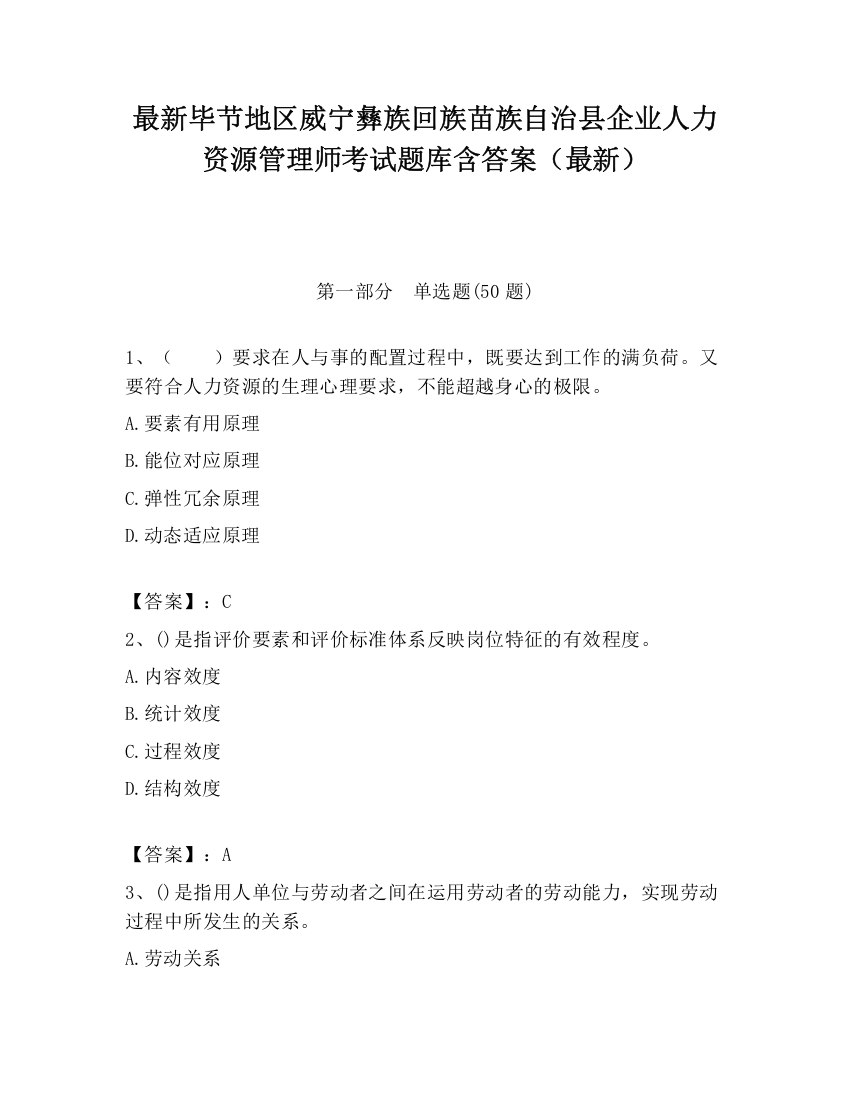 最新毕节地区威宁彝族回族苗族自治县企业人力资源管理师考试题库含答案（最新）

第一部分　单选题(50 题)

1、（　　）要求在人与事的配置过程中，既要达到工作的满负荷。又要符合人力资源的生理心理要求，不能超越身心的极限。

A.要素有用原理

B.能位对应原理

C.弹性冗余原理

D.动态适应原理

【答案】：C

2、()是指评价要素和评价标准体系反映岗位特征的有效程度。

A.内容效度

B.统计效度

C.过程效度

D.结构效度

【答案】：A

3、()是指用人单位与劳动者之间在运用劳动者的劳动能力，实现劳动过程中所发生的关系。

A.劳动关系